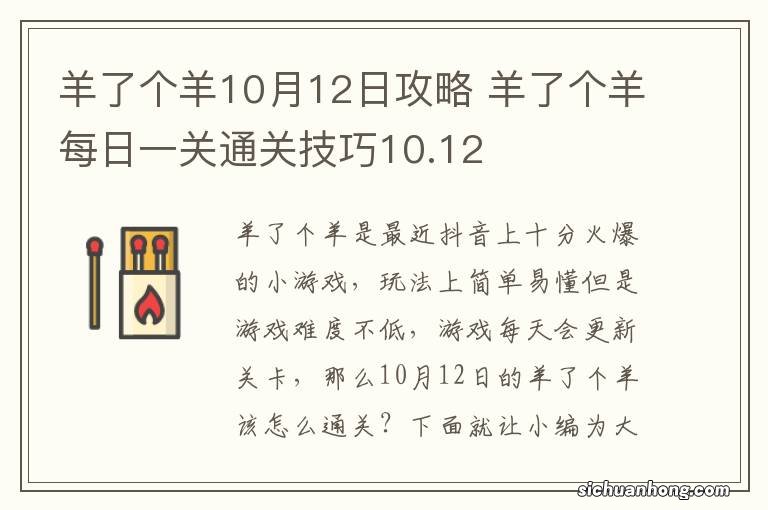 羊了个羊10月12日攻略 羊了个羊每日一关通关技巧10.12

羊了个羊是最近抖音上十分火爆的小游戏，玩法上简单易懂但是游戏难度不低，游戏每天会更新关卡，那么10月12日的羊了个羊该怎么通关？下面就让小编为大

sichuanhong.com